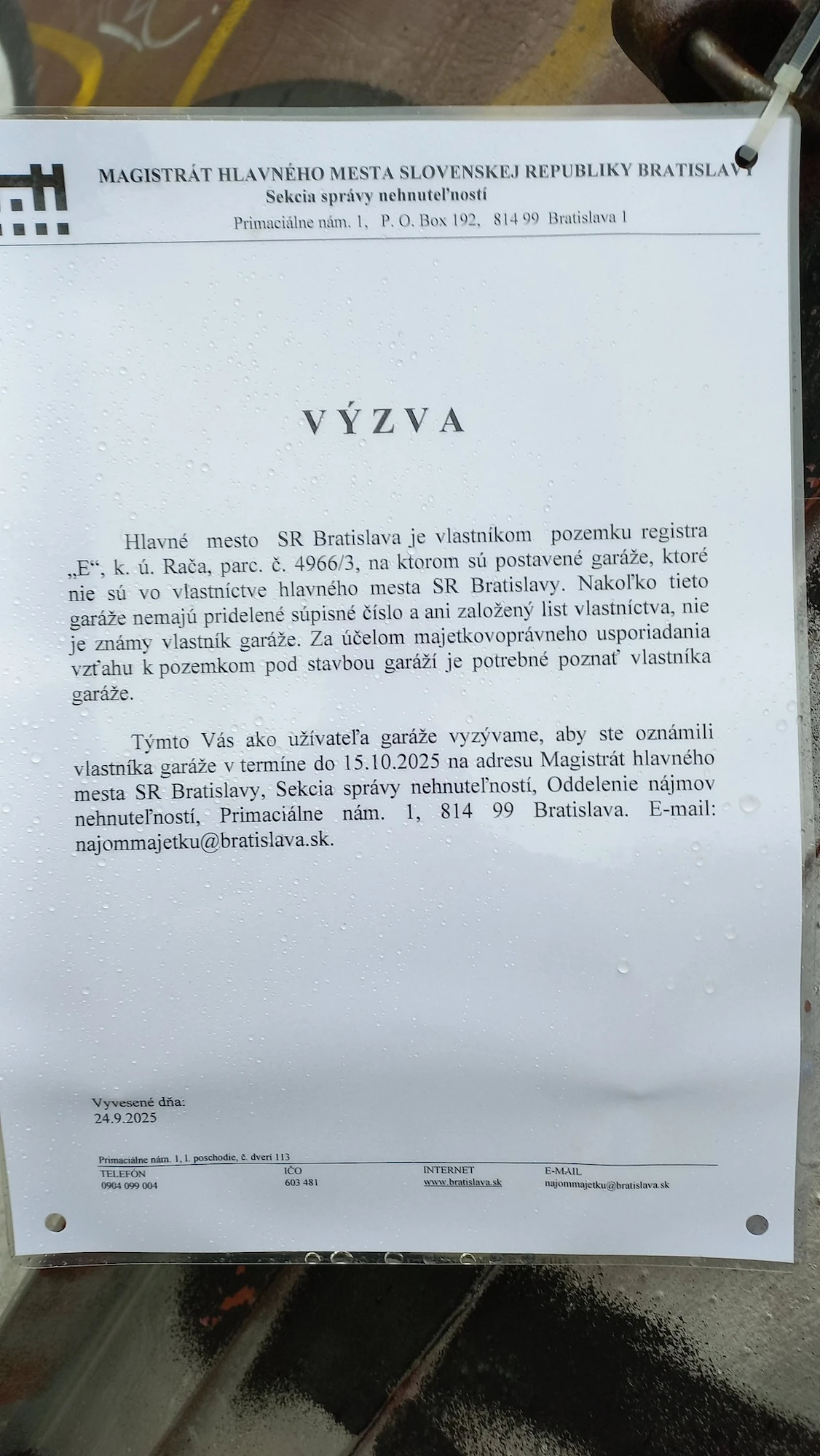 MAGISTRÁT HLAVNÉHO MESTA SLOVENSKEJ REPUBLIKY BRATISLAVY
Sekcia správy nehnuteľností
Primaciálne nám. 1, P. O. Box 192, 814 99 Bratislava 1

VÝZVA

Hlavné mesto SR Bratislava je vlastníkom pozemku registra „E“, k. ú. Rača, parc. č. 4966/3, na ktorom sú postavené garáže, ktoré nie sú vo vlastníctve hlavného mesta SR Bratislavy. Nakoľko tieto garáže nemajú pridelené súpisné číslo a ani založený list vlastníctva, nie je známy vlastník garáže. Za účelom majetkovoprávneho usporiadania vzťahu k pozemkom pod stavbou garáží je potrebné poznať vlastníka garáže.

Týmto Vás ako užívateľa garáže vyzývame, aby ste oznámili vlastníka garáže v termíne do 15.10.2025 na adresu Magistrát hlavného mesta SR Bratislavy, Sekcia správy nehnuteľností, Oddelenie nájmov nehnuteľností, Primaciálne nám. 1, 814 99 Bratislava. E-mail: najommajetku@bratislava.sk.

Vyvesené dňa:
24.9.2025

Primaciálne nám. 1, 1. poschodie, č. dverí 113
TELEFÓN
0904 099 004
IČO
603 481
INTERNET
www.bratislava.sk
E-MAIL
najommajetku@bratislava.sk